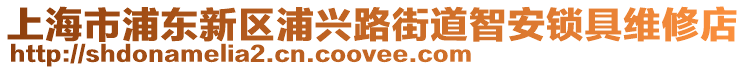 上海市浦东新区浦兴路街道智安锁具维修店
http://shdonamelia2.cn.coovee.com